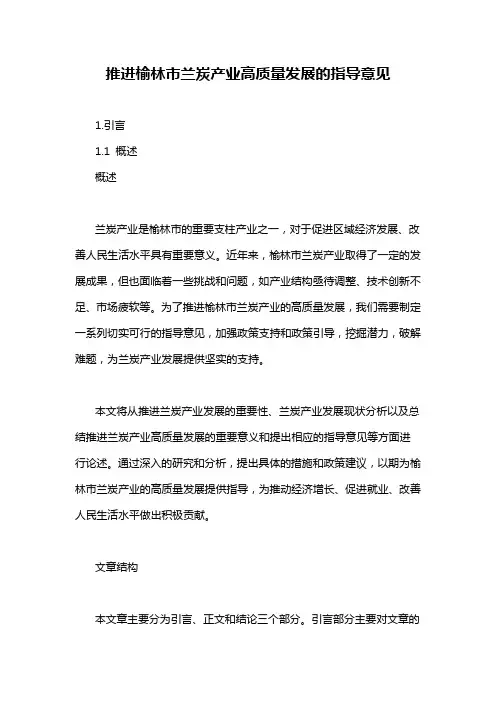 推进榆林市兰炭产业高质量发展的指导意见

1.引言

1.1 概述

概述

兰炭产业是榆林市的重要支柱产业之一，对于促进区域经济发展、改善人民生活水平具有重要意义。近年来，榆林市兰炭产业取得了一定的发展成果，但也面临着一些挑战和问题，如产业结构亟待调整、技术创新不足、市场疲软等。为了推进榆林市兰炭产业的高质量发展，我们需要制定一系列切实可行的指导意见，加强政策支持和政策引导，挖掘潜力，破解难题，为兰炭产业发展提供坚实的支持。

本文将从推进兰炭产业发展的重要性、兰炭产业发展现状分析以及总结推进兰炭产业高质量发展的重要意义和提出相应的指导意见等方面进行论述。通过深入的研究和分析，提出具体的措施和政策建议，以期为榆林市兰炭产业的高质量发展提供指导，为推动经济增长、促进就业、改善人民生活水平做出积极贡献。

文章结构

本文章主要分为引言、正文和结论三个部分。引言部分主要对文章的